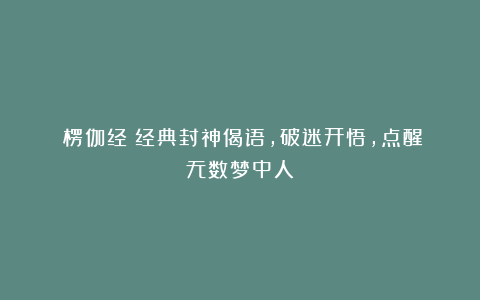 楞伽经 经典封神偈语，破迷开悟，点醒无数梦中人